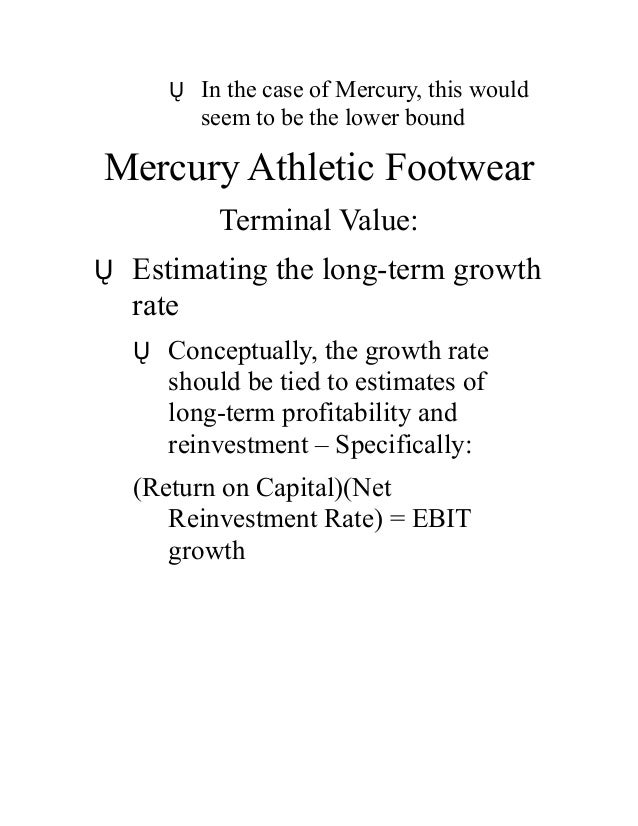 Ų In the case of Mercury, this would seem to be the lower bound

Mercury Athletic Footwear

Terminal Value:

Ų Estimating the long-term growth rate

Ų Conceptually, the growth rate should be tied to estimates of long-term profitability and reinvestment – Specifically:

(Return on Capital)(Net Reinvestment Rate) = EBIT growth